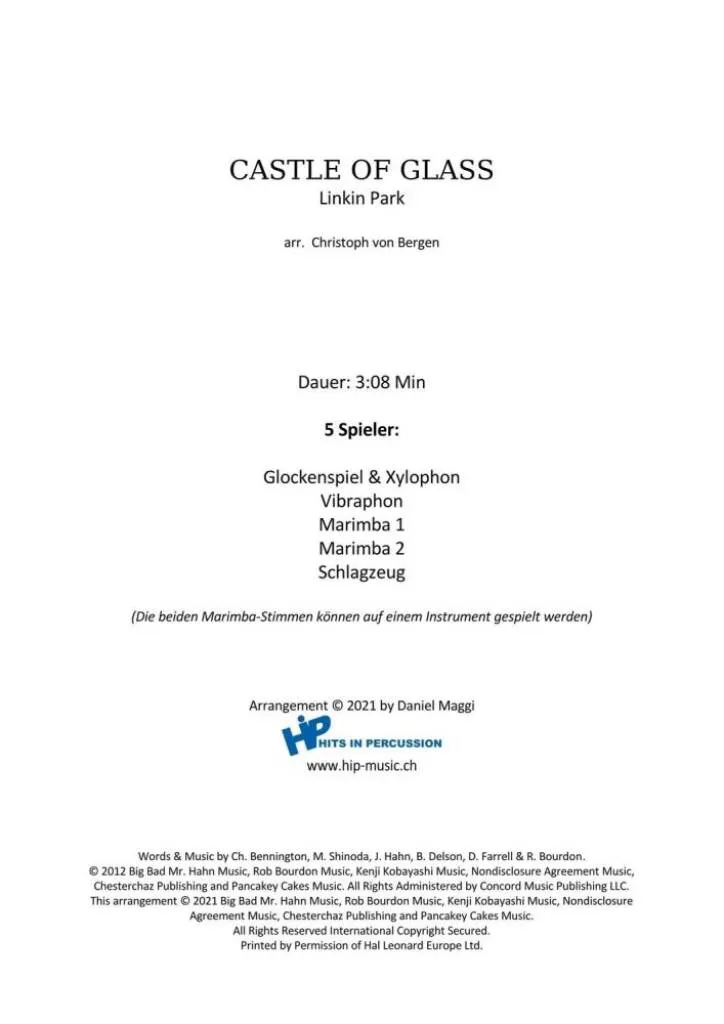 CASTLE OF GLASS
Linkin Park

arr. Christoph von Bergen

Dauer: 3:08 Min

5 Spieler:

Glockenspiel & Xylophon
Vibraphon
Marimba 1
Marimba 2
Schlagzeug

(Die beiden Marimba-Stimmen können auf einem Instrument gespielt werden)

Arrangement © 2021 by Daniel Maggi

HiP HITS IN PERCUSSION

www.hip-music.ch

Words & Music by Ch. Bennington, M. Shinoda, J. Hahn, B. Delson, D. Farrell & R. Bourdon.
© 2012 Big Bad Mr. Hahn Music, Rob Bourdon Music, Kenji Kobayashi Music, Nondisclosure Agreement Music, Chesterchaz Publishing and Pancakey Cakes Music. All Rights Administered by Concord Music Publishing LLC.
This arrangement © 2021 Big Bad Mr. Hahn Music, Rob Bourdon Music, Kenji Kobayashi Music, Nondisclosure Agreement Music, Chesterchaz Publishing and Pancakey Cakes Music.
All Rights Reserved International Copyright Secured.
Printed by Permission of Hal Leonard Europe Ltd.